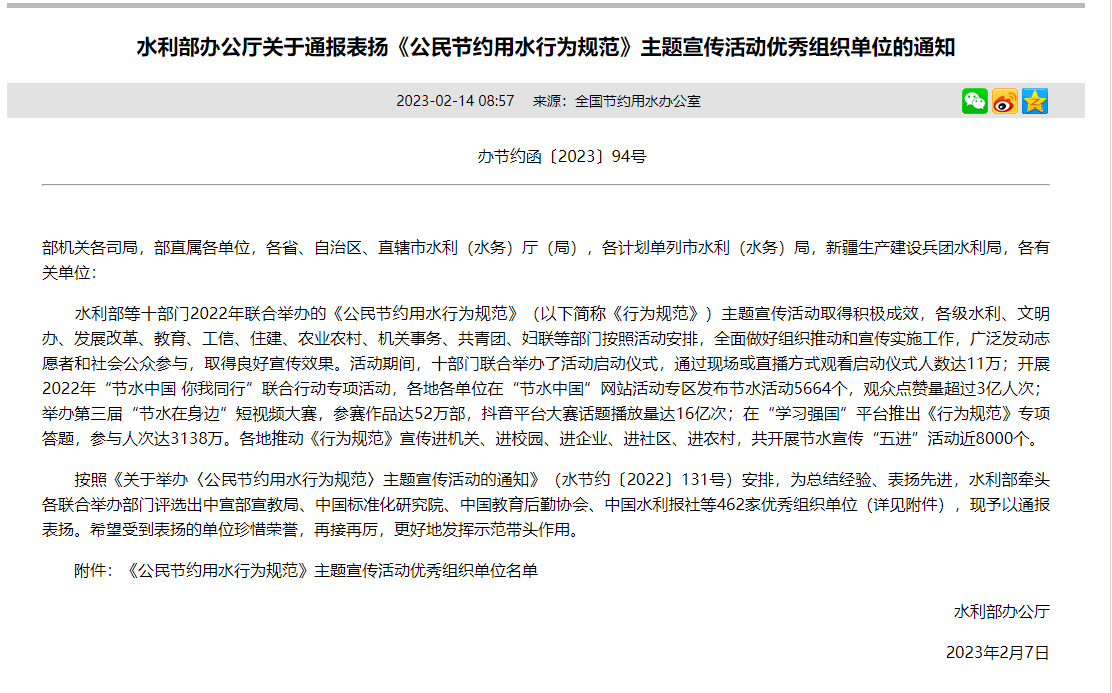 水利部办公厅关于通报表扬《公民节约用水行为规范》主题宣传活动优秀组织单位的通知

2023-02-14 08:57　来源：全国节约用水办公室

办节约函〔2023〕94号

部机关各司局，部直属各单位，各省、自治区、直辖市水利（水务）厅（局），各计划单列市水利（水务）局，新疆生产建设兵团水利局，各有关单位：

水利部等十部门2022年联合举办的《公民节约用水行为规范》（以下简称《行为规范》）主题宣传活动取得积极成效，各级水利、文明办、发展改革、教育、工信、住建、农业农村、机关事务、共青团、妇联等部门按照活动安排，全面做好组织推动和宣传实施工作，广泛发动志愿者和社会公众参与，取得良好宣传效果。活动期间，十部门联合举办了活动启动仪式，通过现场或直播方式观看启动仪式人数达11万；开展2022年“节水中国 你我同行”联合行动专项活动，各地各单位在“节水中国”网站活动专区发布节水活动5664个，观众点赞量超过3亿人次；举办第三届“节水在身边”短视频大赛，参赛作品达52万部，抖音平台大赛话题播放量达16亿次；在“学习强国”平台推出《行为规范》专项答题，参与人次达3138万。各地推动《行为规范》宣传进机关、进校园、进企业、进社区、进农村，共开展节水宣传“五进”活动近8000个。

按照《关于举办〈公民节约用水行为规范〉主题宣传活动的通知》（水节约〔2022〕131号）安排，为总结经验、表扬先进，水利部牵头各联合举办部门评选出中宣部宣教局、中国标准化研究院、中国教育后勤协会、中国水利报社等462家优秀组织单位（详见附件），现予以通报表扬。希望受到表扬的单位珍惜荣誉，再接再厉，更好地发挥示范带头作用。

附件：《公民节约用水行为规范》主题宣传活动优秀组织单位名单

水利部办公厅

2023年2月7日